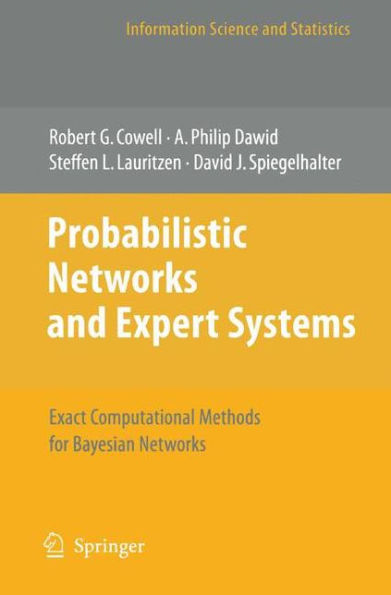 Information Science and Statistics

Robert G. Cowell · A. Philip Dawid
Steffen L. Lauritzen · David J. Spiegelhalter

Probabilistic Networks and Expert Systems

Exact Computational Methods for Bayesian Networks

Springer